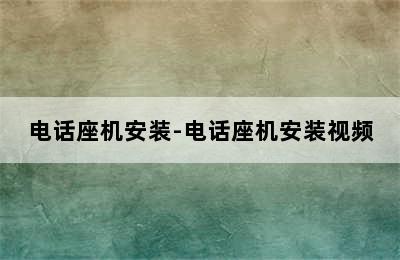 电话座机安装-电话座机安装视频